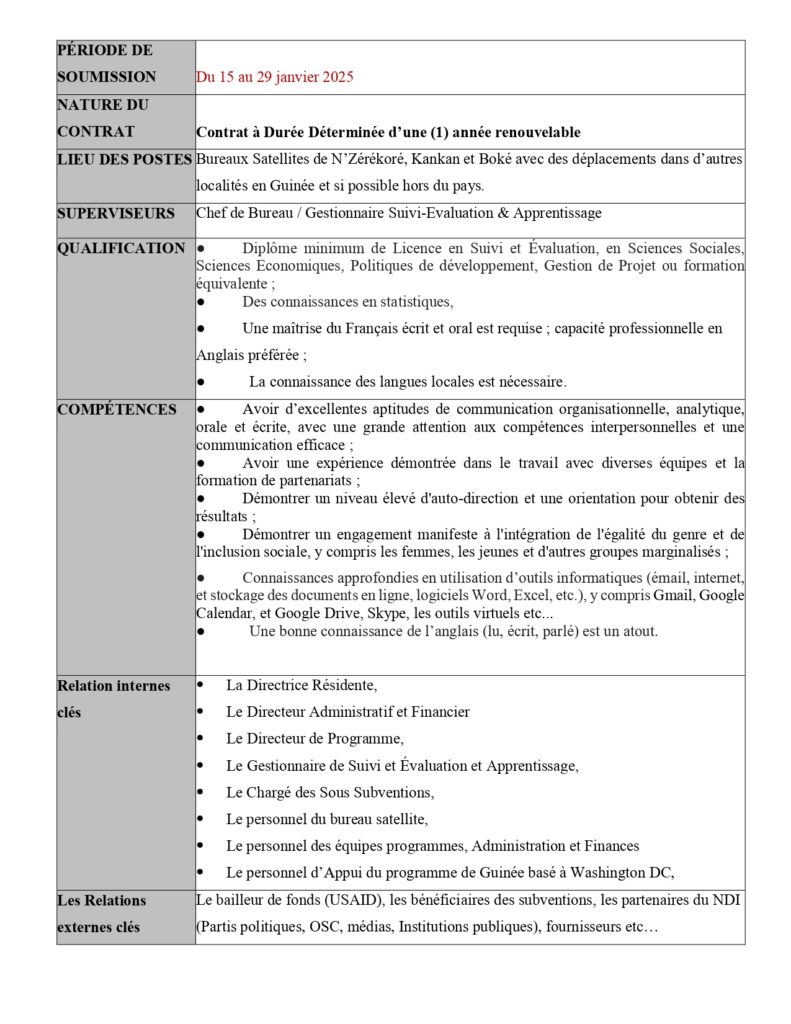 | PÉRIODE DE SOUMISSION | Du 15 au 29 janvier 2025 |
|---|---|
| NATURE DU CONTRAT | Contrat à Durée Déterminée d'une (1) année renouvelable |
| LIEU DES POSTES | Bureaux Satellites de N'Zérékoré, Kankan et Boké avec des déplacements dans d'autres localités en Guinée et si possible hors du pays. |
| SUPERVISEURS | Chef de Bureau / Gestionnaire Suivi-Evaluation & Apprentissage |
| QUALIFICATION | • Diplôme minimum de Licence en Suivi et Évaluation, en Sciences Sociales, Sciences Economiques, Politiques de développement, Gestion de Projet ou formation équivalente ; • Des connaissances en statistiques, • Une maîtrise du Français écrit et oral est requise ; capacité professionnelle en Anglais préférée ; • La connaissance des langues locales est nécessaire. |
| COMPÉTENCES | • Avoir d'excellentes aptitudes de communication organisationnelle, analytique, orale et écrite, avec une grande attention aux compétences interpersonnelles et une communication efficace ; • Avoir une expérience démontrée dans le travail avec diverses équipes et la formation de partenariats ; • Démontrer un niveau élevé d'auto-direction et une orientation pour obtenir des résultats ; • Démontrer un engagement manifeste à l'intégration de l'égalité du genre et de l'inclusion sociale, y compris les femmes, les jeunes et d'autres groupes marginalisés ; • Connaissances approfondies en utilisation d'outils informatiques (émail, internet, et stockage des documents en ligne, logiciels Word, Excel, etc.), y compris Gmail, Google Calendar, et Google Drive, Skype, les outils virtuels etc... • Une bonne connaissance de l'anglais (lu, écrit, parlé) est un atout. |
| Relation internes clés | • La Directrice Résidente, • Le Directeur Administratif et Financier • Le Directeur de Programme, • Le Gestionnaire de Suivi et Évaluation et Apprentissage, • Le Chargé des Sous Subventions, • Le personnel du bureau satellite, • Le personnel des équipes programmes, Administration et Finances • Le personnel d'Appui du programme de Guinée basé à Washington DC, |
| Les Relations externes clés | Le bailleur de fonds (USAID), les bénéficiaires des subventions, les partenaires du NDI (Partis politiques, OSC, médias, Institutions publiques), fournisseurs etc… |